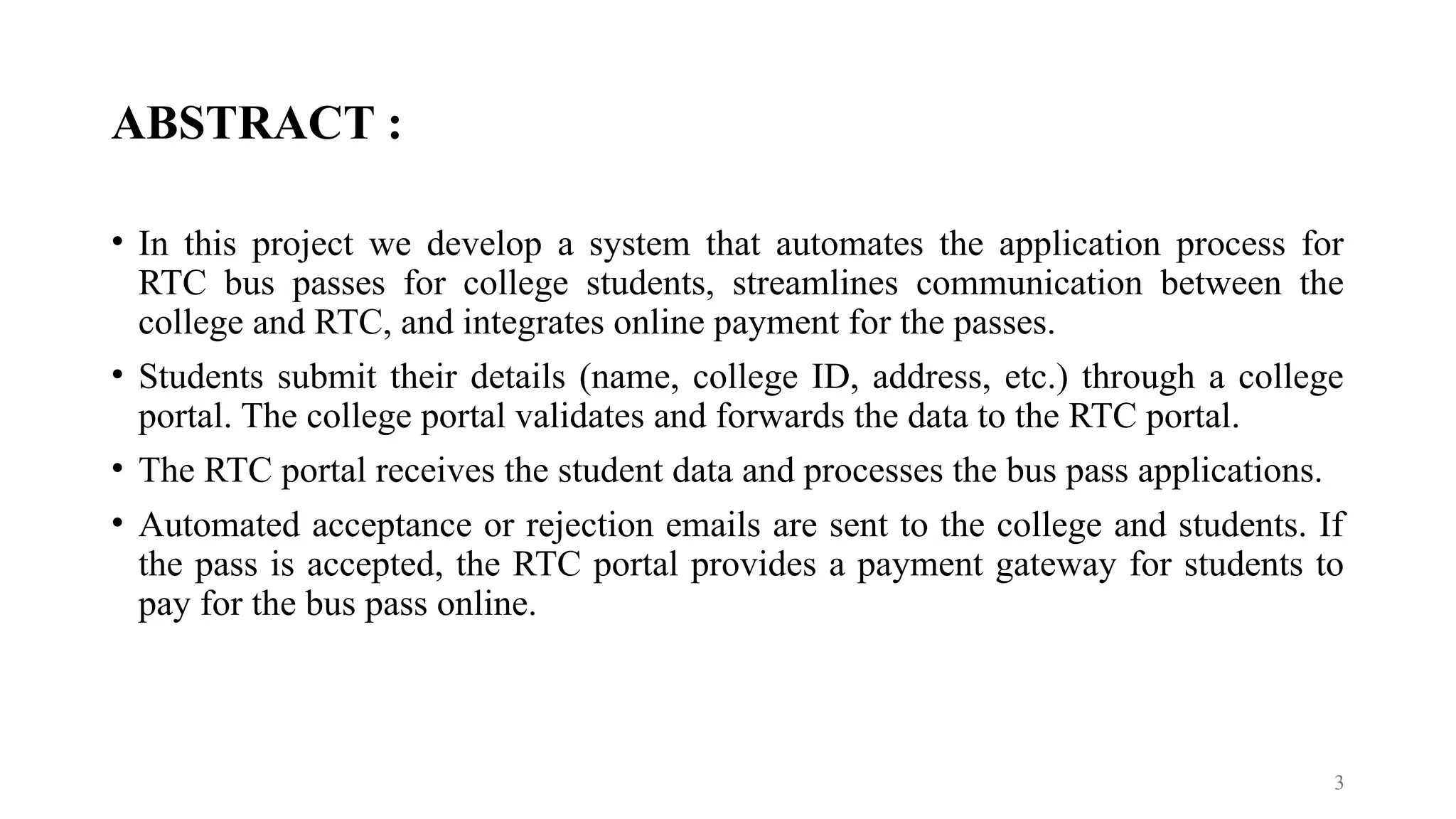 ABSTRACT :

• In this project we develop a system that automates the application process for RTC bus passes for college students, streamlines communication between the college and RTC, and integrates online payment for the passes.

• Students submit their details (name, college ID, address, etc.) through a college portal. The college portal validates and forwards the data to the RTC portal.

• The RTC portal receives the student data and processes the bus pass applications.

• Automated acceptance or rejection emails are sent to the college and students. If the pass is accepted, the RTC portal provides a payment gateway for students to pay for the bus pass online.

3